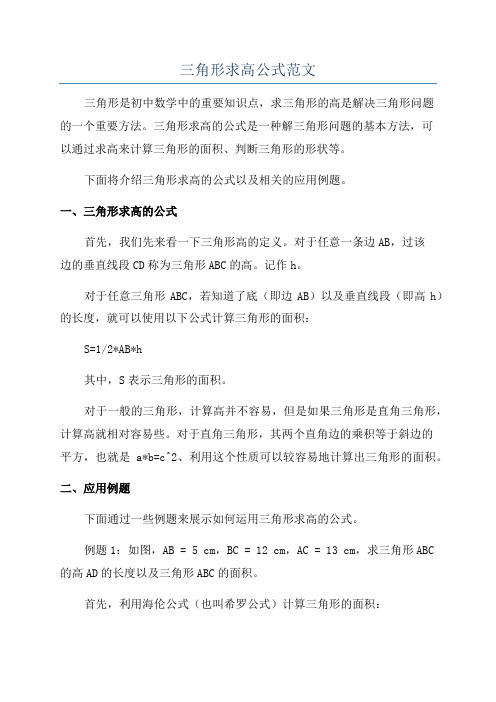 三角形求高公式范文

三角形是初中数学中的重要知识点，求三角形的高是解决三角形问题的一个重要方法。三角形求高的公式是一种解三角形问题的基本方法，可以通过求高来计算三角形的面积、判断三角形的形状等。

下面将介绍三角形求高的公式以及相关的应用例题。

一、三角形求高的公式

首先，我们先来看一下三角形高的定义。对于任意一条边 AB，过该边的垂直线段 CD 称为三角形 ABC 的高。记作 h。

对于任意三角形 ABC，若知道了底（即边 AB）以及垂直线段（即高 h）的长度，就可以使用以下公式计算三角形的面积：

S=1/2*AB*h

其中，S 表示三角形的面积。

对于一般的三角形，计算高并不容易，但是如果三角形是直角三角形，计算高就相对容易些。对于直角三角形，其两个直角边的乘积等于斜边的平方，也就是 a*b=c^2、利用这个性质可以较容易地计算出三角形的面积。

二、应用例题

下面通过一些例题来展示如何运用三角形求高的公式。

例题 1：如图，AB = 5 cm，BC = 12 cm，AC = 13 cm，求三角形 ABC 的高 AD 的长度以及三角形 ABC 的面积。

首先，利用海伦公式（也叫希罗公式）计算三角形的面积：